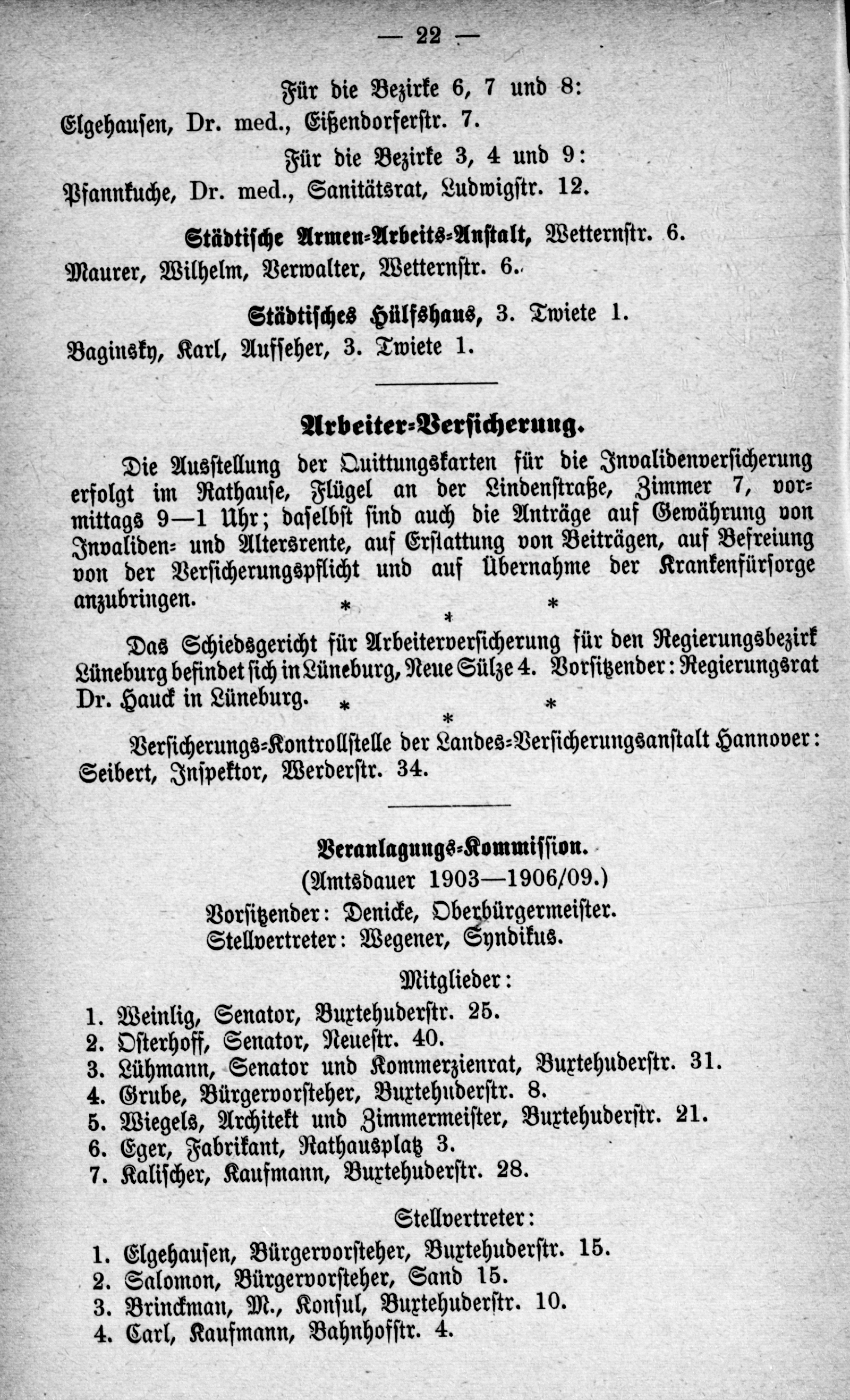 — 22 —

Für die Bezirke 6, 7 und 8:
Elgehausen, Dr. med., Eißendorferstr. 7.

Für die Bezirke 3, 4 und 9:
Pfannkuche, Dr. med., Sanitätsrat, Ludwigstr. 12.

Städtische Armen-Arbeits-Anstalt, Wetternstr. 6.
Maurer, Wilhelm, Verwalter, Wetternstr. 6.

Städtisches Hülfshaus, 3. Twiete 1.
Baginsky, Karl, Aufseher, 3. Twiete 1.

Arbeiter-Versicherung.

Die Ausstellung der Quittungskarten für die Invalidenversicherung erfolgt im Rathause, Flügel an der Lindenstraße, Zimmer 7, vormittags 9—1 Uhr; daselbst sind auch die Anträge auf Gewährung von Invaliden- und Altersrente, auf Erstattung von Beiträgen, auf Befreiung von der Versicherungspflicht und auf Übernahme der Krankenfürsorge anzubringen.

* * *

Das Schiedsgericht für Arbeiterversicherung für den Regierungsbezirk Lüneburg befindet sich in Lüneburg, Neue Sülze 4. Vorsitzender: Regierungsrat Dr. Hauck in Lüneburg.

* * *

Versicherungs-Kontrollstelle der Landes-Versicherungsanstalt Hannover: Seibert, Inspektor, Werderstr. 34.

Veranlagungs-Kommission.
(Amtsdauer 1903—1906/09.)
Vorsitzender: Denicke, Oberbürgermeister.
Stellvertreter: Wegener, Syndikus.

Mitglieder:
1. Weinlig, Senator, Buxtehuderstr. 25.
2. Osterhoff, Senator, Neuestr. 40.
3. Lühmann, Senator und Kommerzienrat, Buxtehuderstr. 31.
4. Grube, Bürgervorsteher, Buxtehuderstr. 8.
5. Wiegels, Architekt und Zimmermeister, Buxtehuderstr. 21.
6. Eger, Fabrikant, Rathausplatz 3.
7. Kalischer, Kaufmann, Buxtehuderstr. 28.

Stellvertreter:
1. Elgehausen, Bürgervorsteher, Buxtehuderstr. 15.
2. Salomon, Bürgervorsteher, Sand 15.
3. Brinckman, M., Konsul, Buxtehuderstr. 10.
4. Carl, Kaufmann, Bahnhofstr. 4.